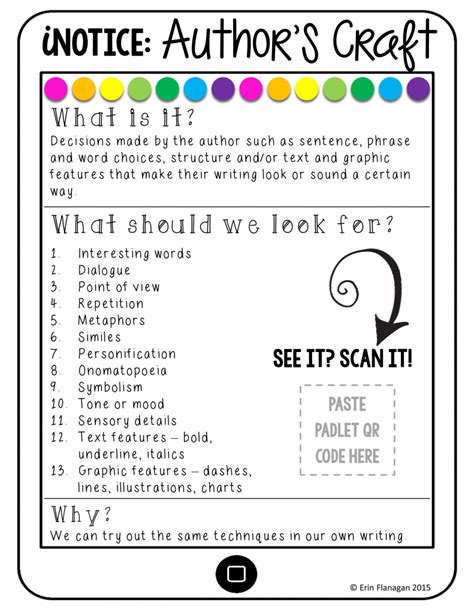 iNOTICE: Author's Craft

What is it?

Decisions made by the author such as sentence, phrase and word choices, structure and/or text and graphic features that make their writing look or sound a certain way.

What should we look for?

1. Interesting words
2. Dialogue
3. Point of view
4. Repetition
5. Metaphors
6. Similes
7. Personification
8. Onomatopoeia
9. Symbolism
10. Tone or mood
11. Sensory details
12. Text features – bold, underline, italics
13. Graphic features – dashes, lines, illustrations, charts

SEE IT? SCAN IT!

PASTE PADLET QR CODE HERE

Why?

We can try out the same techniques in our own writing.

© Erin Flanagan 2015